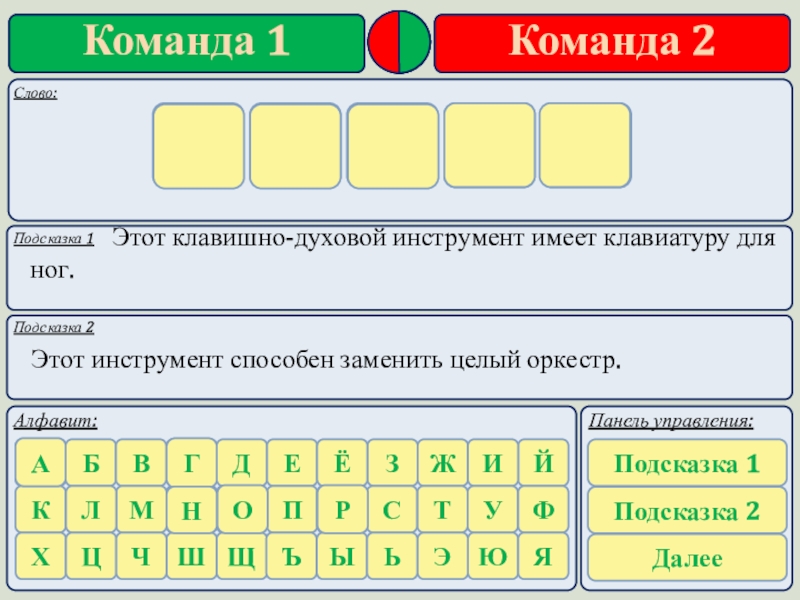 Команда 1

Команда 2

Слово:

Подсказка 1 Этот клавишно-духовой инструмент имеет клавиатуру для ног.

Подсказка 2

Этот инструмент способен заменить целый оркестр.

Алфавит:

А Б В Г Д Е Ё З Ж И Й
К Л М Н О П Р С Т У Ф
Х Ц Ч Ш Щ Ъ Ы Ь Э Ю Я

Панель управления:

Подсказка 1

Подсказка 2

Далее